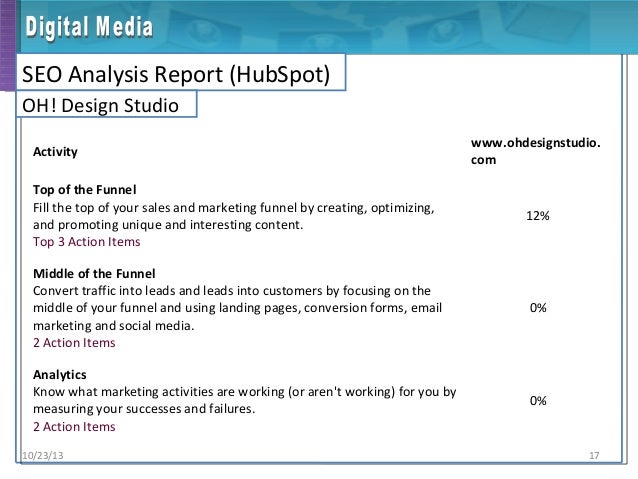 Digital Media

SEO Analysis Report (HubSpot)

OH! Design Studio

| Activity | www.ohdesignstudio.com |
|---|---|
| Top of the Funnel Fill the top of your sales and marketing funnel by creating, optimizing, and promoting unique and interesting content. Top 3 Action Items | 12% |
| Middle of the Funnel Convert traffic into leads and leads into customers by focusing on the middle of your funnel and using landing pages, conversion forms, email marketing and social media. 2 Action Items | 0% |
| Analytics Know what marketing activities are working (or aren't working) for you by measuring your successes and failures. 2 Action Items | 0% |

10/23/13

17